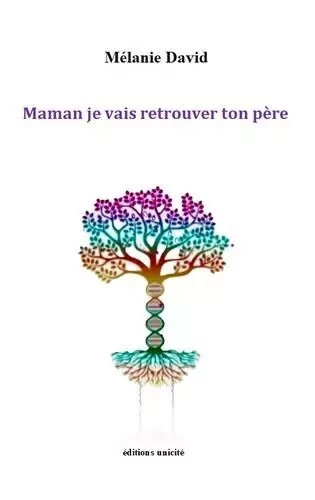 Mélanie David

Maman je vais retrouver ton père

éditions unicité